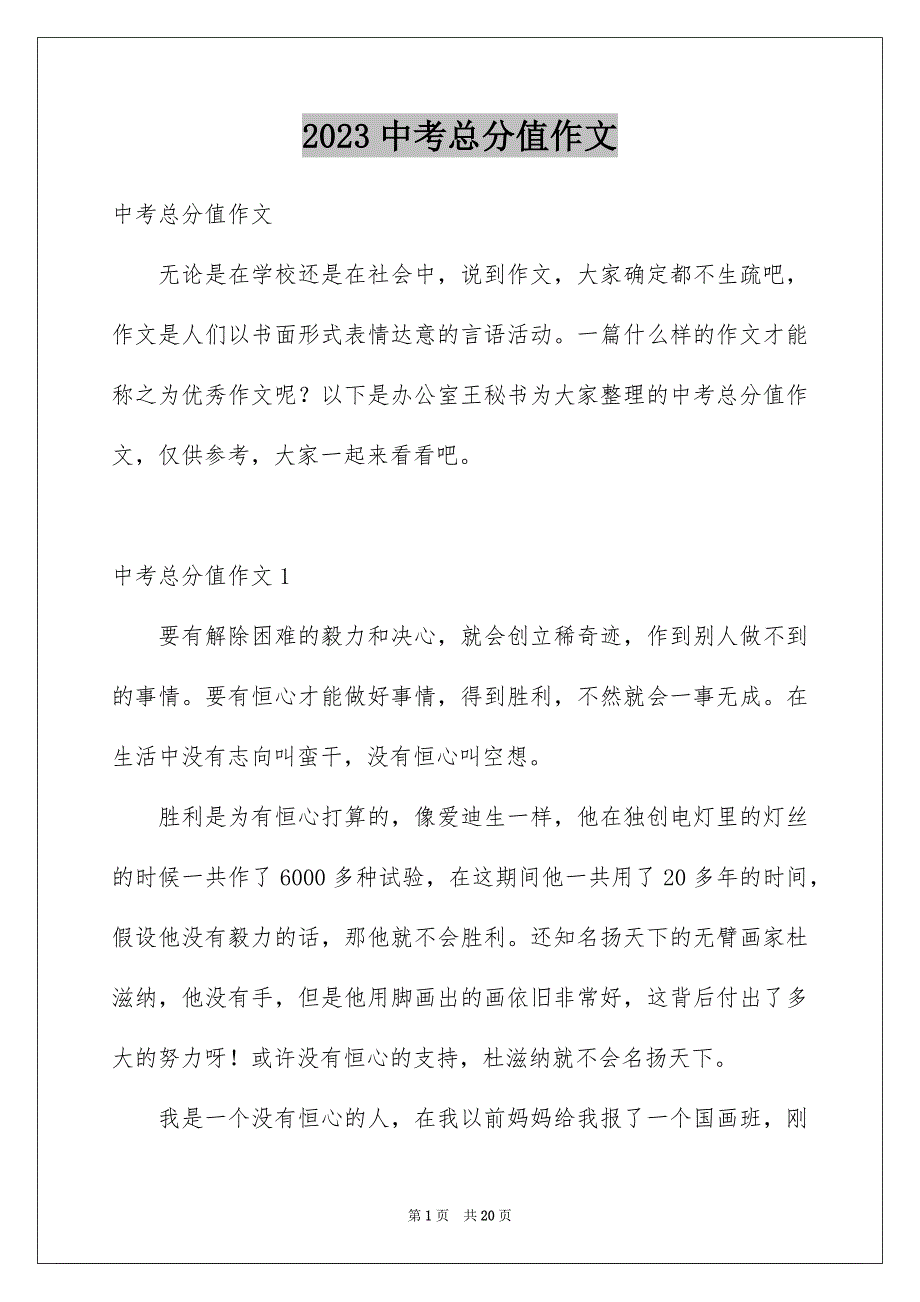 2023 中考总分值作文

中考总分值作文

无论是在学校还是在社会中，说到作文，大家确定都不生疏吧，作文是人们以书面形式表情达意的言语活动。一篇什么样的作文才能称之为优秀作文呢？以下是办公室王秘书为大家整理的中考总分值作文，仅供参考，大家一起来看看吧。

中考总分值作文 1

要有解除困难的毅力和决心，就会创立稀奇迹，作到别人做不到的事情。要有恒心才能做好事情，得到胜利，不然就会一事无成。在生活中没有志向叫蛮干，没有恒心叫空想。

胜利是为有恒心打算的，像爱迪生一样，他在独创电灯里的灯丝的时候一共作了 6000 多种试验，在这期间他一共用了 20 多年的时间，假设他没有毅力的话，那他就不会胜利。还知名扬天下的无臂画家杜滋纳，他没有手，但是他用脚画出的画依旧非常好，这背后付出了多大的努力呀！或许没有恒心的支持，杜滋纳就不会名扬天下。

我是一个没有恒心的人，在我以前妈妈给我报了一个国画班，刚

第 1 页 共 20 页